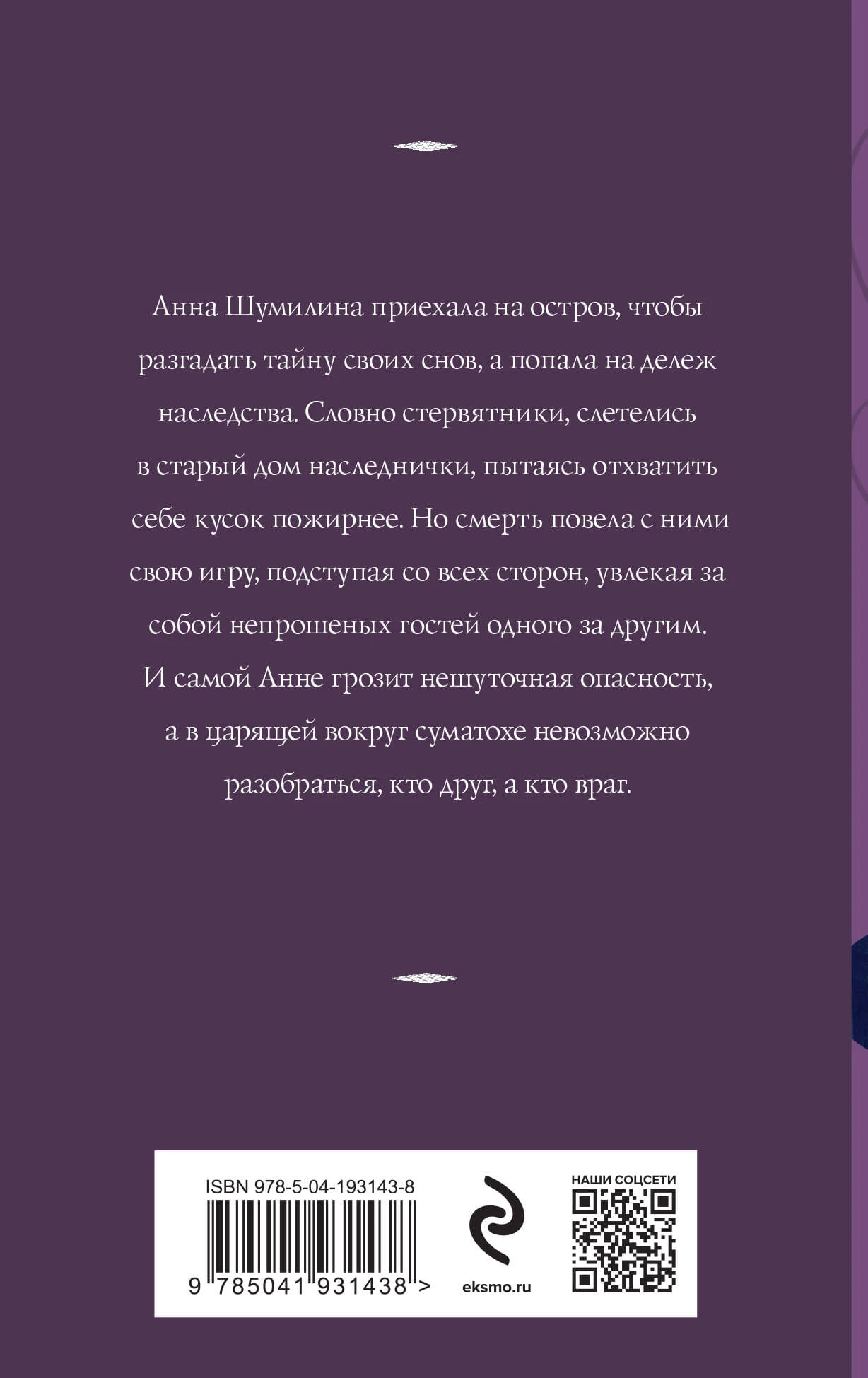 Анна Шумилина приехала на остров, чтобы разгадать тайну своих снов, а попала на дележ наследства. Словно стервятники, слетелись в старый дом наследнички, пытаясь отхватить себе кусок пожирнее. Но смерть повела с ними свою игру, подступая со всех сторон, увлекая за собой непрошеных гостей одного за другим. И самой Анне грозит нешуточная опасность, а в царящей вокруг суматохе невозможно разобраться, кто друг, а кто враг.

ISBN 978-5-04-193143-8

9 785041 931438 >

eksmo.ru

НАШИ СОЦСЕТИ